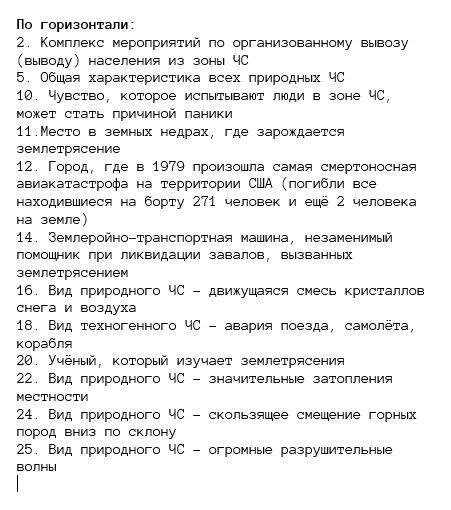 По горизонтали:
2. Комплекс мероприятий по организованному вывозу (выводу) населения из зоны ЧС
5. Общая характеристика всех природных ЧС
10. Чувство, которое испытывают люди в зоне ЧС, может стать причиной паники
11.Место в земных недрах, где зарождается землетрясение
12. Город, где в 1979 произошла самая смертоносная авиакатастрофа на территории США (погибли все находившиеся на борту 271 человек и ещё 2 человека на земле)
14. Землеройно-транспортная машина, незаменимый помощник при ликвидации завалов, вызванных землетрясением
16. Вид природного ЧС – движущаяся смесь кристаллов снега и воздуха
18. Вид техногенного ЧС – авария поезда, самолёта, корабля
20. Учёный, который изучает землетрясения
22. Вид природного ЧС – значительные затопления местности
24. Вид природного ЧС – скользящее смещение горных пород вниз по склону
25. Вид природного ЧС – огромные разрушительные волны